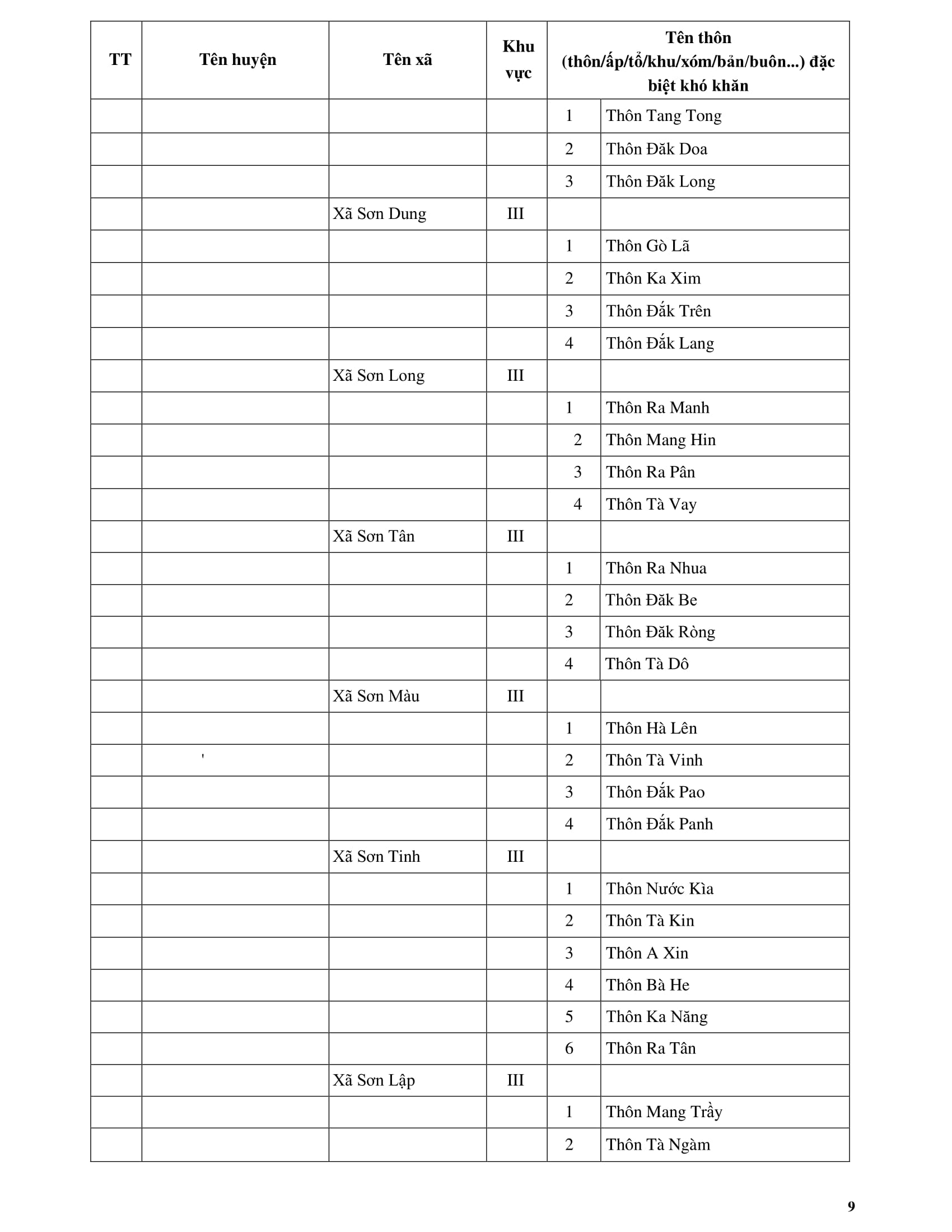 | TT | Tên huyện | Tên xã | Khu vực | Tên thôn (thôn/ấp/tổ/khu/xóm/bản/buôn...) đặc biệt khó khăn | |
|---|---|---|---|---|---|
| | | | | 1 | Thôn Tang Tong |
| | | | | 2 | Thôn Đăk Doa |
| | | | | 3 | Thôn Đăk Long |
| | | Xã Sơn Dung | III | | |
| | | | | 1 | Thôn Gò Lã |
| | | | | 2 | Thôn Ka Xim |
| | | | | 3 | Thôn Đắk Trên |
| | | | | 4 | Thôn Đắk Lang |
| | | Xã Sơn Long | III | | |
| | | | | 1 | Thôn Ra Manh |
| | | | | 2 | Thôn Mang Hin |
| | | | | 3 | Thôn Ra Pân |
| | | | | 4 | Thôn Tà Vay |
| | | Xã Sơn Tân | III | | |
| | | | | 1 | Thôn Ra Nhua |
| | | | | 2 | Thôn Đăk Be |
| | | | | 3 | Thôn Đăk Ròng |
| | | | | 4 | Thôn Tà Dô |
| | | Xã Sơn Màu | III | | |
| | | | | 1 | Thôn Hà Lên |
| | ' | | | 2 | Thôn Tà Vinh |
| | | | | 3 | Thôn Đắk Pao |
| | | | | 4 | Thôn Đắk Panh |
| | | Xã Sơn Tinh | III | | |
| | | | | 1 | Thôn Nước Kìa |
| | | | | 2 | Thôn Tà Kin |
| | | | | 3 | Thôn A Xin |
| | | | | 4 | Thôn Bà He |
| | | | | 5 | Thôn Ka Năng |
| | | | | 6 | Thôn Ra Tân |
| | | Xã Sơn Lập | III | | |
| | | | | 1 | Thôn Mang Trầy |
| | | | | 2 | Thôn Tà Ngàm |

9